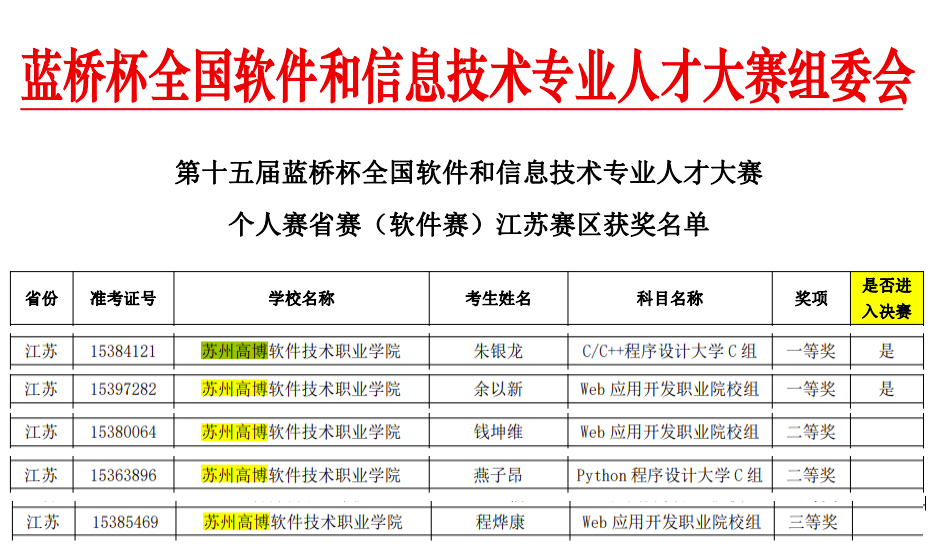 蓝桥杯全国软件和信息技术专业人才大赛组委会

第十五届蓝桥杯全国软件和信息技术专业人才大赛
个人赛省赛（软件赛）江苏赛区获奖名单

| 省份 | 准考证号 | 学校名称 | 考生姓名 | 科目名称 | 奖项 | 是否进入决赛 |
|---|---|---|---|---|---|---|
| 江苏 | 15384121 | 苏州高博软件技术职业学院 | 朱银龙 | C/C++程序设计大学C组 | 一等奖 | 是 |
| 江苏 | 15397282 | 苏州高博软件技术职业学院 | 余以新 | Web应用开发职业院校组 | 一等奖 | 是 |
| 江苏 | 15380064 | 苏州高博软件技术职业学院 | 钱坤维 | Web应用开发职业院校组 | 二等奖 | |
| 江苏 | 15363896 | 苏州高博软件技术职业学院 | 燕子昂 | Python程序设计大学C组 | 二等奖 | |
| 江苏 | 15385469 | 苏州高博软件技术职业学院 | 程烨康 | Web应用开发职业院校组 | 三等奖 | |